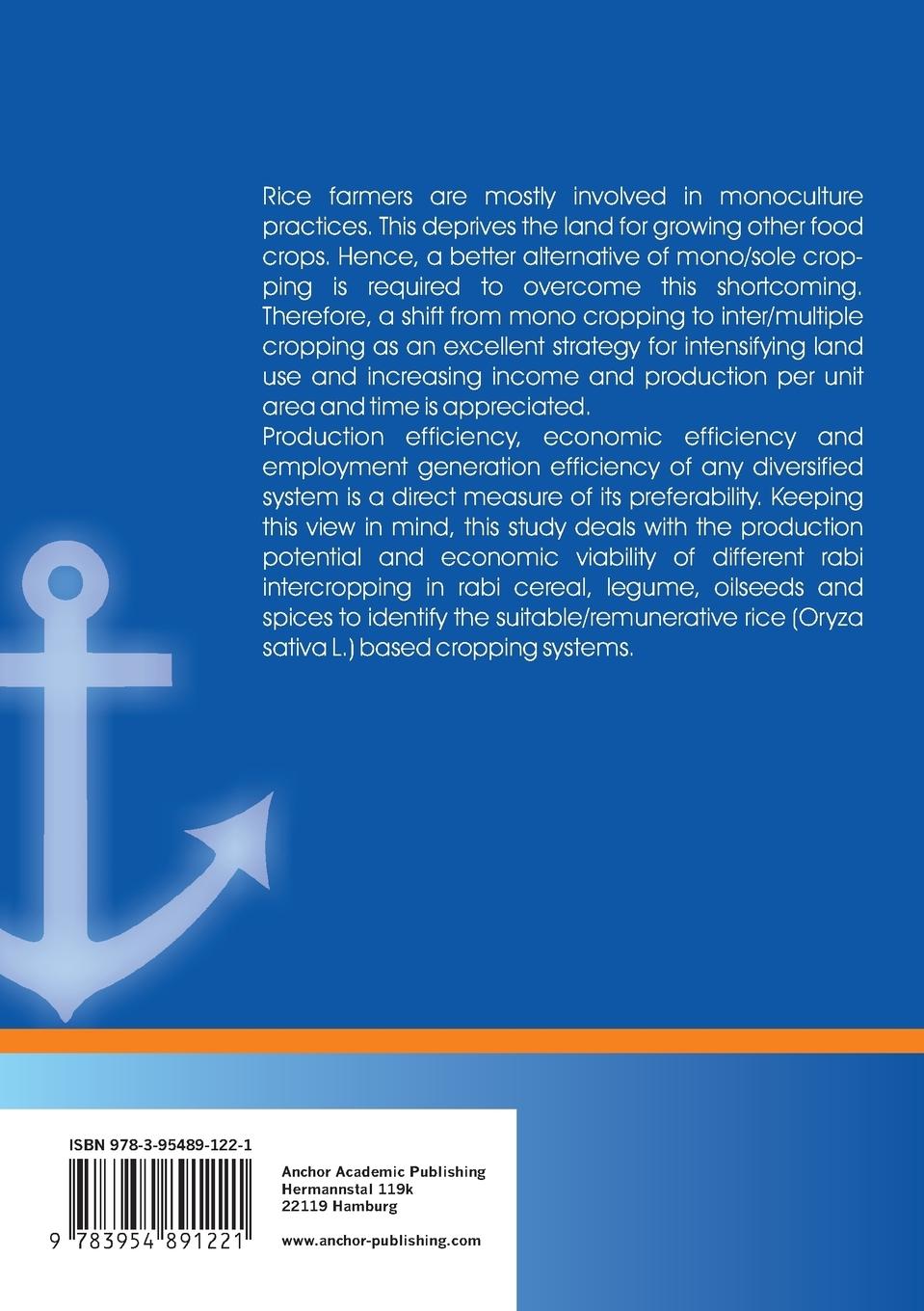 Rice farmers are mostly involved in monoculture practices. This deprives the land for growing other food crops. Hence, a better alternative of mono/sole cropping is required to overcome this shortcoming. Therefore, a shift from mono cropping to inter/multiple cropping as an excellent strategy for intensifying land use and increasing income and production per unit area and time is appreciated.
Production efficiency, economic efficiency and employment generation efficiency of any diversified system is a direct measure of its preferability. Keeping this view in mind, this study deals with the production potential and economic viability of different rabi intercropping in rabi cereal, legume, oilseeds and spices to identify the suitable/remunerative rice (Oryza sativa L.) based cropping systems.

ISBN 978-3-95489-122-1

9 783954 891221

Anchor Academic Publishing
Hermannstal 119k
22119 Hamburg

www.anchor-publishing.com